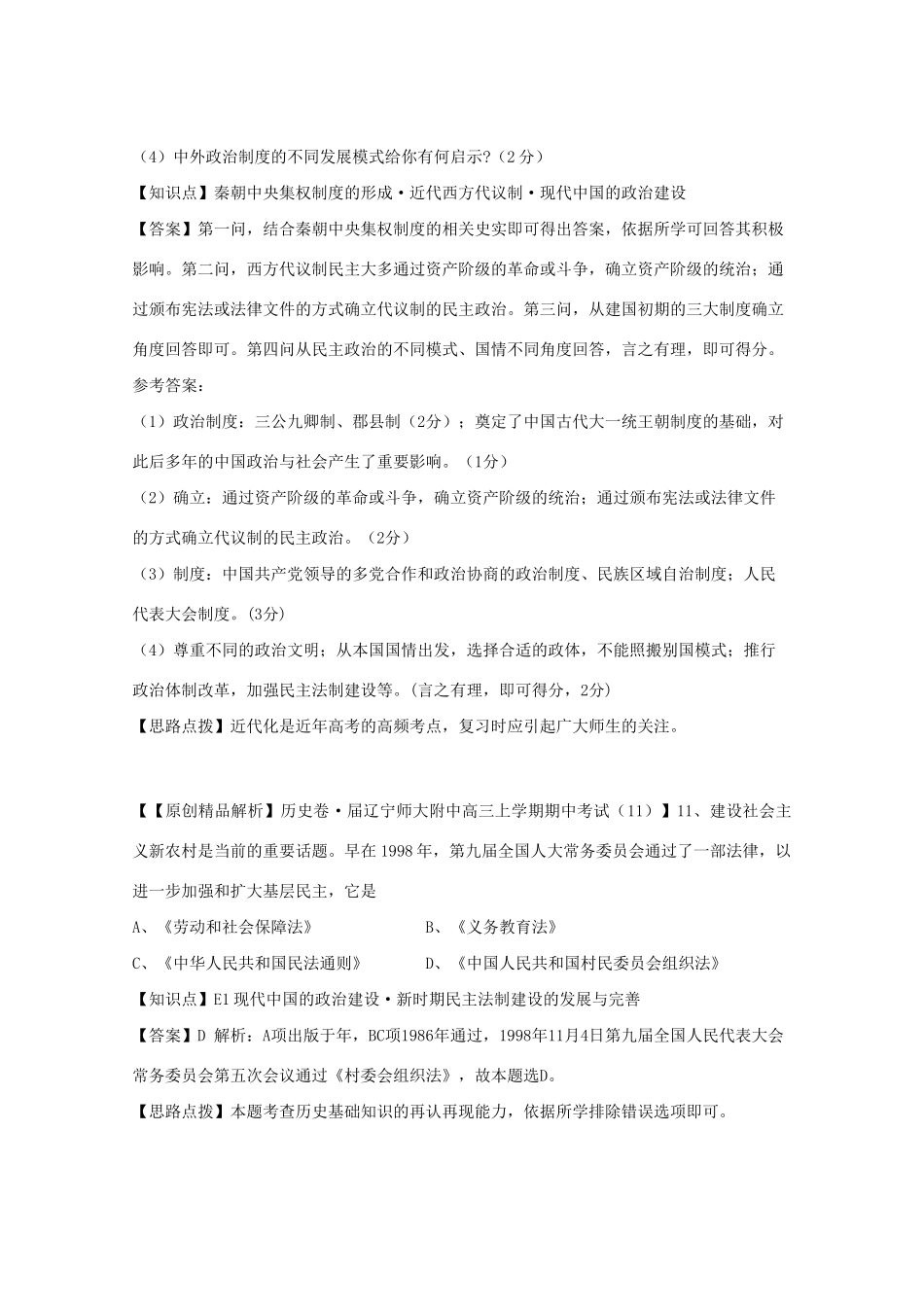 （4）中外政治制度的不同发展模式给你有何启示?（2分）

【知识点】秦朝中央集权制度的形成·近代西方代议制·现代中国的政治建设

【答案】第一问，结合秦朝中央集权制度的相关史实即可得出答案，依据所学可回答其积极影响。第二问，西方代议制民主大多通过资产阶级的革命或斗争，确立资产阶级的统治；通过颁布宪法或法律文件的方式确立代议制的民主政治。第三问，从建国初期的三大制度确立角度回答即可。第四问从民主政治的不同模式、国情不同角度回答，言之有理，即可得分。

参考答案：

（1）政治制度：三公九卿制、郡县制（2分）；奠定了中国古代大一统王朝制度的基础，对此后多年的中国政治与社会产生了重要影响。（1分）

（2）确立：通过资产阶级的革命或斗争，确立资产阶级的统治；通过颁布宪法或法律文件的方式确立代议制的民主政治。（2分）

（3）制度：中国共产党领导的多党合作和政治协商的政治制度、民族区域自治制度；人民代表大会制度。(3分)

（4）尊重不同的政治文明；从本国国情出发，选择合适的政体，不能照搬别国模式；推行政治体制改革，加强民主法制建设等。(言之有理，即可得分，2分)

【思路点拨】近代化是近年高考的高频考点，复习时应引起广大师生的关注。

【【原创精品解析】历史卷·届辽宁师大附中高三上学期期中考试（11）】11、建设社会主义新农村是当前的重要话题。早在1998年，第九届全国人大常务委员会通过了一部法律，以进一步加强和扩大基层民主，它是

A、《劳动和社会保障法》　　B、《义务教育法》

C、《中华人民共和国民法通则》　　D、《中国人民共和国村民委员会组织法》

【知识点】E1现代中国的政治建设·新时期民主法制建设的发展与完善

【答案】D 解析：A项出版于年，BC项1986年通过，1998年11月4日第九届全国人民代表大会常务委员会第五次会议通过《村委会组织法》，故本题选D。

【思路点拨】本题考查历史基础知识的再认再现能力，依据所学排除错误选项即可。